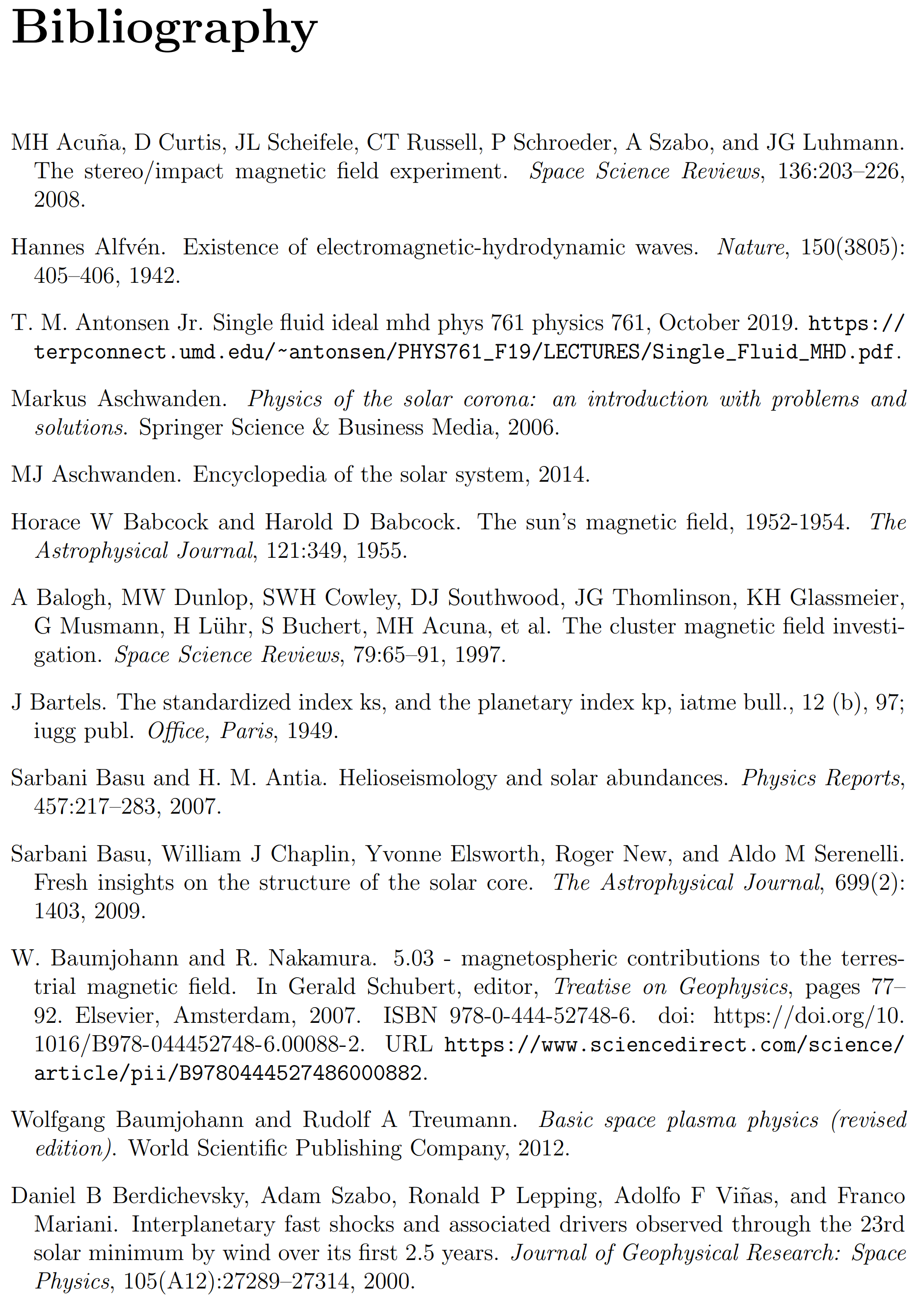 Bibliography

MH Acuña, D Curtis, JL Scheifele, CT Russell, P Schroeder, A Szabo, and JG Luhmann. The stereo/impact magnetic field experiment. Space Science Reviews, 136:203–226, 2008.

Hannes Alfvén. Existence of electromagnetic-hydrodynamic waves. Nature, 150(3805): 405–406, 1942.

T. M. Antonsen Jr. Single fluid ideal mhd phys 761 physics 761, October 2019. https://terpconnect.umd.edu/~antonsen/PHYS761_F19/LECTURES/Single_Fluid_MHD.pdf.

Markus Aschwanden. Physics of the solar corona: an introduction with problems and solutions. Springer Science & Business Media, 2006.

MJ Aschwanden. Encyclopedia of the solar system, 2014.

Horace W Babcock and Harold D Babcock. The sun's magnetic field, 1952-1954. The Astrophysical Journal, 121:349, 1955.

A Balogh, MW Dunlop, SWH Cowley, DJ Southwood, JG Thomlinson, KH Glassmeier, G Musmann, H Lühr, S Buchert, MH Acuna, et al. The cluster magnetic field investigation. Space Science Reviews, 79:65–91, 1997.

J Bartels. The standardized index ks, and the planetary index kp, iatme bull., 12 (b), 97; iugg publ. Office, Paris, 1949.

Sarbani Basu and H. M. Antia. Helioseismology and solar abundances. Physics Reports, 457:217–283, 2007.

Sarbani Basu, William J Chaplin, Yvonne Elsworth, Roger New, and Aldo M Serenelli. Fresh insights on the structure of the solar core. The Astrophysical Journal, 699(2): 1403, 2009.

W. Baumjohann and R. Nakamura. 5.03 - magnetospheric contributions to the terrestrial magnetic field. In Gerald Schubert, editor, Treatise on Geophysics, pages 77–92. Elsevier, Amsterdam, 2007. ISBN 978-0-444-52748-6. doi: https://doi.org/10.1016/B978-044452748-6.00088-2. URL https://www.sciencedirect.com/science/article/pii/B9780444527486000882.

Wolfgang Baumjohann and Rudolf A Treumann. Basic space plasma physics (revised edition). World Scientific Publishing Company, 2012.

Daniel B Berdichevsky, Adam Szabo, Ronald P Lepping, Adolfo F Viñas, and Franco Mariani. Interplanetary fast shocks and associated drivers observed through the 23rd solar minimum by wind over its first 2.5 years. Journal of Geophysical Research: Space Physics, 105(A12):27289–27314, 2000.